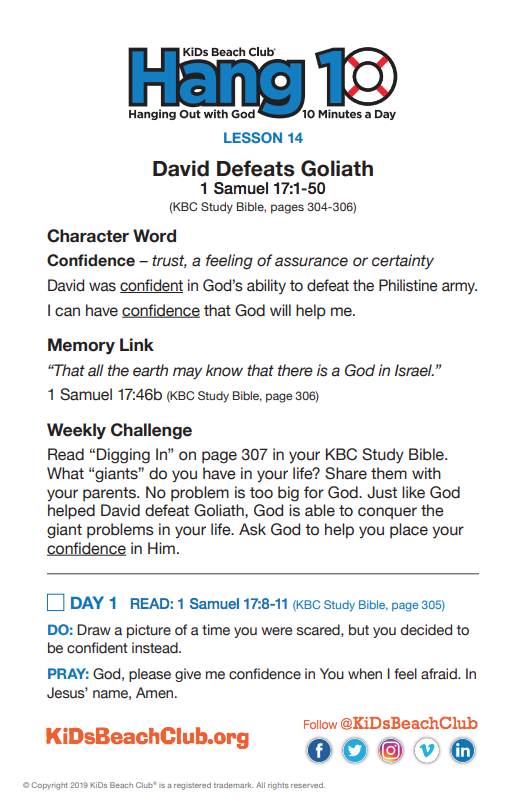 KiDs Beach Club®
Hang 10
Hanging Out with God 10 Minutes a Day

LESSON 14

David Defeats Goliath
1 Samuel 17:1-50
(KBC Study Bible, pages 304-306)

Character Word
Confidence – trust, a feeling of assurance or certainty

David was confident in God's ability to defeat the Philistine army.

I can have confidence that God will help me.

Memory Link
"That all the earth may know that there is a God in Israel."

1 Samuel 17:46b (KBC Study Bible, page 306)

Weekly Challenge
Read "Digging In" on page 307 in your KBC Study Bible. What "giants" do you have in your life? Share them with your parents. No problem is too big for God. Just like God helped David defeat Goliath, God is able to conquer the giant problems in your life. Ask God to help you place your confidence in Him.

DAY 1 READ: 1 Samuel 17:8-11 (KBC Study Bible, page 305)

DO: Draw a picture of a time you were scared, but you decided to be confident instead.

PRAY: God, please give me confidence in You when I feel afraid. In Jesus' name, Amen.

KiDsBeachClub.org

Follow @KiDsBeachClub

© Copyright 2019 KiDs Beach Club® is a registered trademark. All rights reserved.